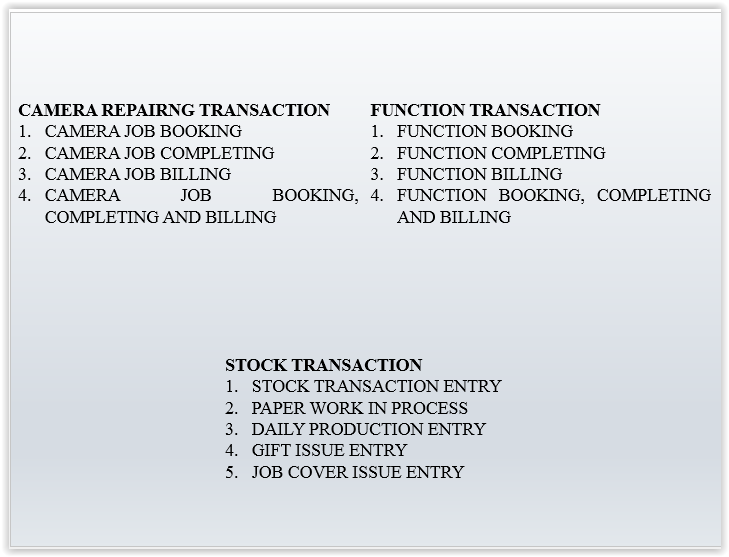 CAMERA REPAIRNG TRANSACTION
1. CAMERA JOB BOOKING
2. CAMERA JOB COMPLETING
3. CAMERA JOB BILLING
4. CAMERA JOB BOOKING, COMPLETING AND BILLING

FUNCTION TRANSACTION
1. FUNCTION BOOKING
2. FUNCTION COMPLETING
3. FUNCTION BILLING
4. FUNCTION BOOKING, COMPLETING AND BILLING

STOCK TRANSACTION
1. STOCK TRANSACTION ENTRY
2. PAPER WORK IN PROCESS
3. DAILY PRODUCTION ENTRY
4. GIFT ISSUE ENTRY
5. JOB COVER ISSUE ENTRY